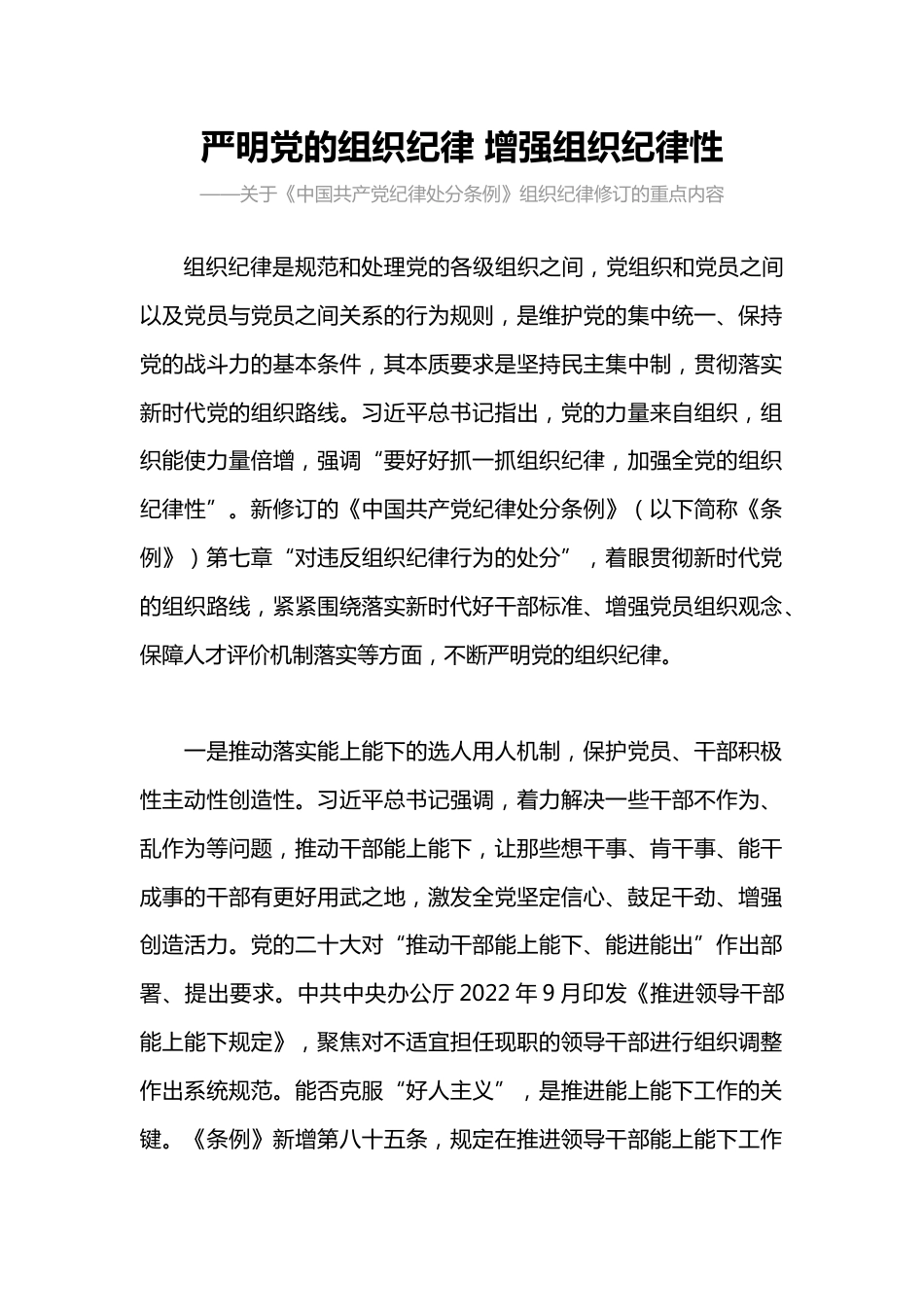 严明党的组织纪律 增强组织纪律性

——关于《中国共产党纪律处分条例》组织纪律修订的重点内容

组织纪律是规范和处理党的各级组织之间，党组织和党员之间以及党员与党员之间关系的行为规则，是维护党的集中统一、保持党的战斗力的基本条件，其本质要求是坚持民主集中制，贯彻落实新时代党的组织路线。习近平总书记指出，党的力量来自组织，组织能使力量倍增，强调“要好好抓一抓组织纪律，加强全党的组织纪律性”。新修订的《中国共产党纪律处分条例》（以下简称《条例》）第七章“对违反组织纪律行为的处分”，着眼贯彻新时代党的组织路线，紧紧围绕落实新时代好干部标准、增强党员组织观念、保障人才评价机制落实等方面，不断严明党的组织纪律。

一是推动落实能上能下的选人用人机制，保护党员、干部积极性主动性创造性。习近平总书记强调，着力解决一些干部不作为、乱作为等问题，推动干部能上能下，让那些想干事、肯干事、能干成事的干部有更好用武之地，激发全党坚定信心、鼓足干劲、增强创造活力。党的二十大对“推动干部能上能下、能进能出”作出部署、提出要求。中共中央办公厅 2022 年 9 月印发《推进领导干部能上能下规定》，聚焦对不适宜担任现职的领导干部进行组织调整作出系统规范。能否克服“好人主义”，是推进能上能下工作的关键。《条例》新增第八十五条，规定在推进领导干部能上能下工作